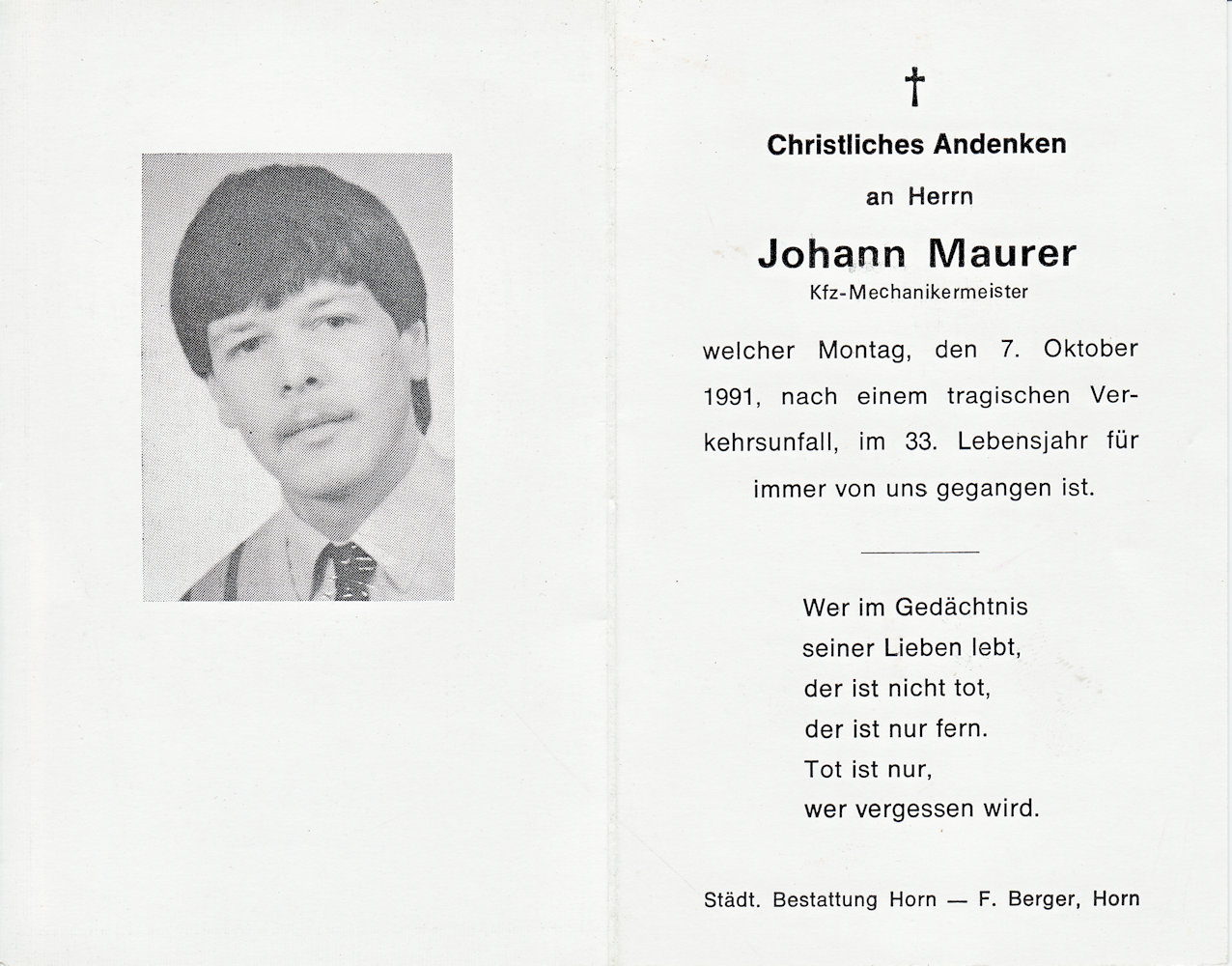 †

Christliches Andenken

an Herrn

Johann Maurer

Kfz-Mechanikermeister

welcher Montag, den 7. Oktober 1991, nach einem tragischen Verkehrsunfall, im 33. Lebensjahr für immer von uns gegangen ist.

Wer im Gedächtnis
seiner Lieben lebt,
der ist nicht tot,
der ist nur fern.
Tot ist nur,
wer vergessen wird.

Städt. Bestattung Horn — F. Berger, Horn